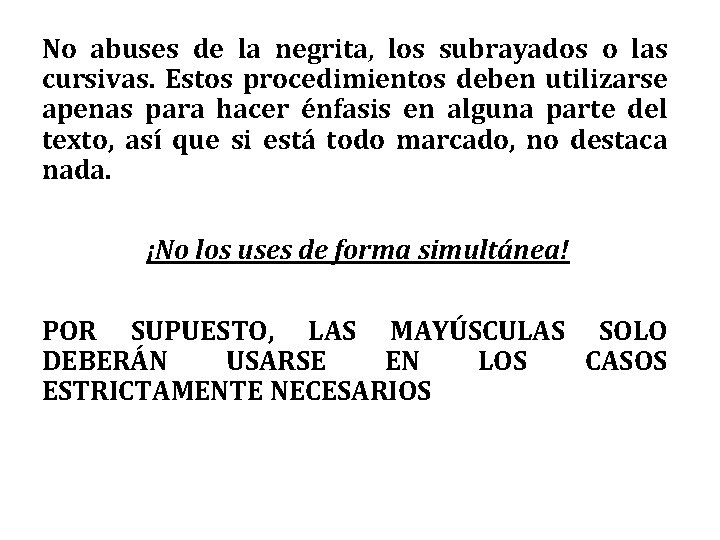 No abuses de la negrita, los subrayados o las cursivas. Estos procedimientos deben utilizarse apenas para hacer énfasis en alguna parte del texto, así que si está todo marcado, no destaca nada.

¡No los uses de forma simultánea!

POR SUPUESTO, LAS MAYÚSCULAS SOLO DEBERÁN USARSE EN LOS CASOS ESTRICTAMENTE NECESARIOS